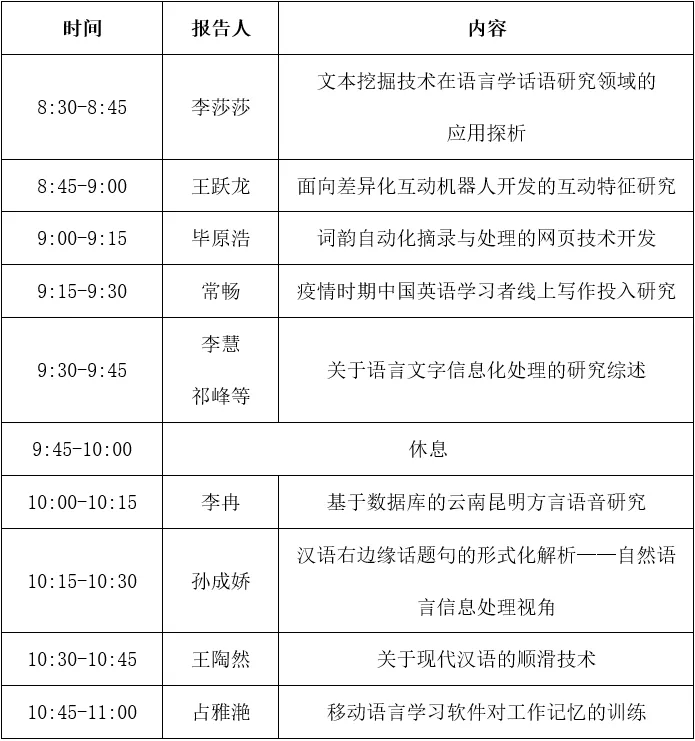 | 时间 | 报告人 | 内容 |
|---|---|---|
| 8:30-8:45 | 李莎莎 | 文本挖掘技术在语言学话语研究领域的应用探析 |
| 8:45-9:00 | 王跃龙 | 面向差异化互动机器人开发的互动特征研究 |
| 9:00-9:15 | 毕原浩 | 词韵自动化摘录与处理的网页技术开发 |
| 9:15-9:30 | 常畅 | 疫情时期中国英语学习者线上写作投入研究 |
| 9:30-9:45 | 李慧 祁峰等 | 关于语言文字信息化处理的研究综述 |
| 9:45-10:00 | 休息 | |
| 10:00-10:15 | 李冉 | 基于数据库的云南昆明方言语音研究 |
| 10:15-10:30 | 孙成娇 | 汉语右边缘话题句的形式化解析——自然语言信息处理视角 |
| 10:30-10:45 | 王陶然 | 关于现代汉语的顺滑技术 |
| 10:45-11:00 | 占雅滟 | 移动语言学习软件对工作记忆的训练 |